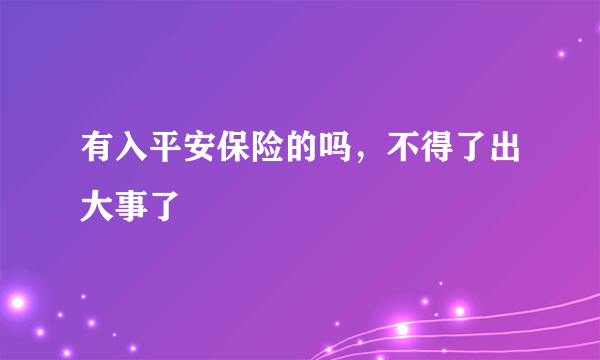 有入平安保险的吗，不得了出大事了